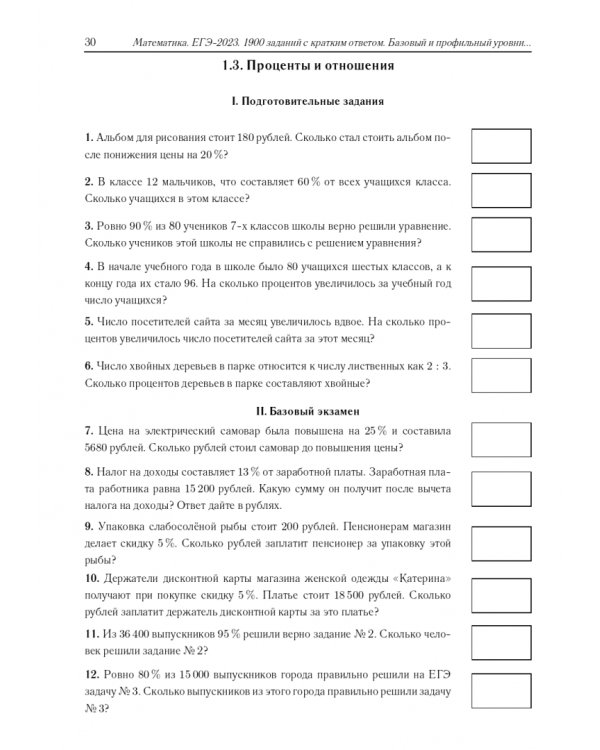 30 Математика. ЕГЭ-2023. 1900 заданий с кратким ответом. Базовый и профильный уровни...

1.3. Проценты и отношения

I. Подготовительные задания

1. Альбом для рисования стоит 180 рублей. Сколько стал стоить альбом после понижения цены на 20 %?

2. В классе 12 мальчиков, что составляет 60 % от всех учащихся класса. Сколько учащихся в этом классе?

3. Ровно 90 % из 80 учеников 7-х классов школы верно решили уравнение. Сколько учеников этой школы не справились с решением уравнения?

4. В начале учебного года в школе было 80 учащихся шестых классов, а к концу года их стало 96. На сколько процентов увеличилось за учебный год число учащихся?

5. Число посетителей сайта за месяц увеличилось вдвое. На сколько процентов увеличилось число посетителей сайта за этот месяц?

6. Число хвойных деревьев в парке относится к числу лиственных как 2 : 3. Сколько процентов деревьев в парке составляют хвойные?

II. Базовый экзамен

7. Цена на электрический самовар была повышена на 25 % и составила 5680 рублей. Сколько рублей стоил самовар до повышения цены?

8. Налог на доходы составляет 13 % от заработной платы. Заработная плата работника равна 15 200 рублей. Какую сумму он получит после вычета налога на доходы? Ответ дайте в рублях.

9. Упаковка слабосолёной рыбы стоит 200 рублей. Пенсионерам магазин делает скидку 5 %. Сколько рублей заплатит пенсионер за упаковку этой рыбы?

10. Держатели дисконтной карты магазина женской одежды «Катерина» получают при покупке скидку 5 %. Платье стоит 18 500 рублей. Сколько рублей заплатит держатель дисконтной карты за это платье?

11. Из 36 400 выпускников 95 % решили верно задание № 2. Сколько человек решили задание № 2?

12. Ровно 80 % из 15 000 выпускников города правильно решили на ЕГЭ задачу № 3. Сколько выпускников из этого города правильно решили задачу № 3?